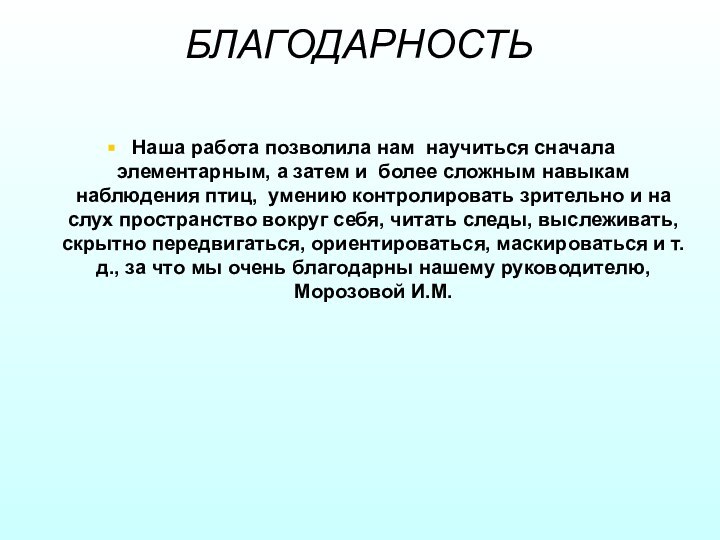 БЛАГОДАРНОСТЬ

Наша работа позволила нам научиться сначала элементарным, а затем и более сложным навыкам наблюдения птиц, умению контролировать зрительно и на слух пространство вокруг себя, читать следы, выслеживать, скрытно передвигаться, ориентироваться, маскироваться и т. д., за что мы очень благодарны нашему руководителю, Морозовой И.М.